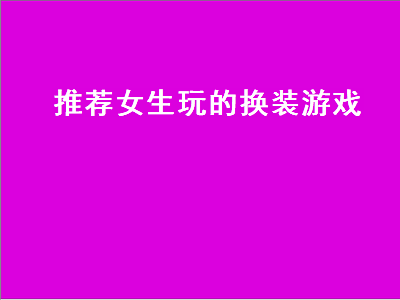 推荐女生玩的换装游戏